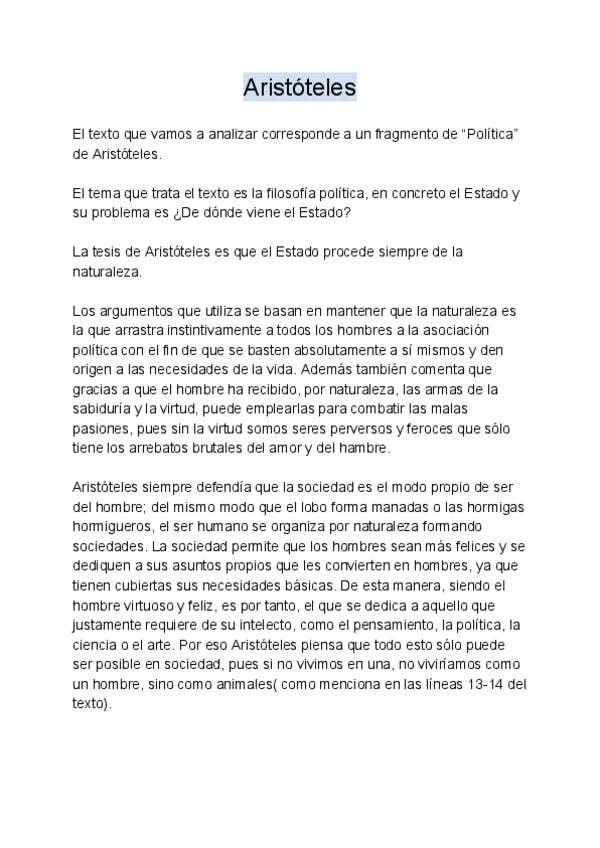 Aristóteles

El texto que vamos a analizar corresponde a un fragmento de “Política” de Aristóteles.

El tema que trata el texto es la filosofía política, en concreto el Estado y su problema es ¿De dónde viene el Estado?

La tesis de Aristóteles es que el Estado procede siempre de la naturaleza.

Los argumentos que utiliza se basan en mantener que la naturaleza es la que arrastra instintivamente a todos los hombres a la asociación política con el fin de que se basten absolutamente a sí mismos y den origen a las necesidades de la vida. Además también comenta que gracias a que el hombre ha recibido, por naturaleza, las armas de la sabiduría y la virtud, puede emplearlas para combatir las malas pasiones, pues sin la virtud somos seres perversos y feroces que sólo tiene los arrebatos brutales del amor y del hambre.

Aristóteles siempre defendía que la sociedad es el modo propio de ser del hombre; del mismo modo que el lobo forma manadas o las hormigas hormigueros, el ser humano se organiza por naturaleza formando sociedades. La sociedad permite que los hombres sean más felices y se dediquen a sus asuntos propios que les convierten en hombres, ya que tienen cubiertas sus necesidades básicas. De esta manera, siendo el hombre virtuoso y feliz, es por tanto, el que se dedica a aquello que justamente requiere de su intelecto, como el pensamiento, la política, la ciencia o el arte. Por eso Aristóteles piensa que todo esto sólo puede ser posible en sociedad, pues si no vivimos en una, no viviríamos como un hombre, sino como animales( como menciona en las líneas 13-14 del texto).